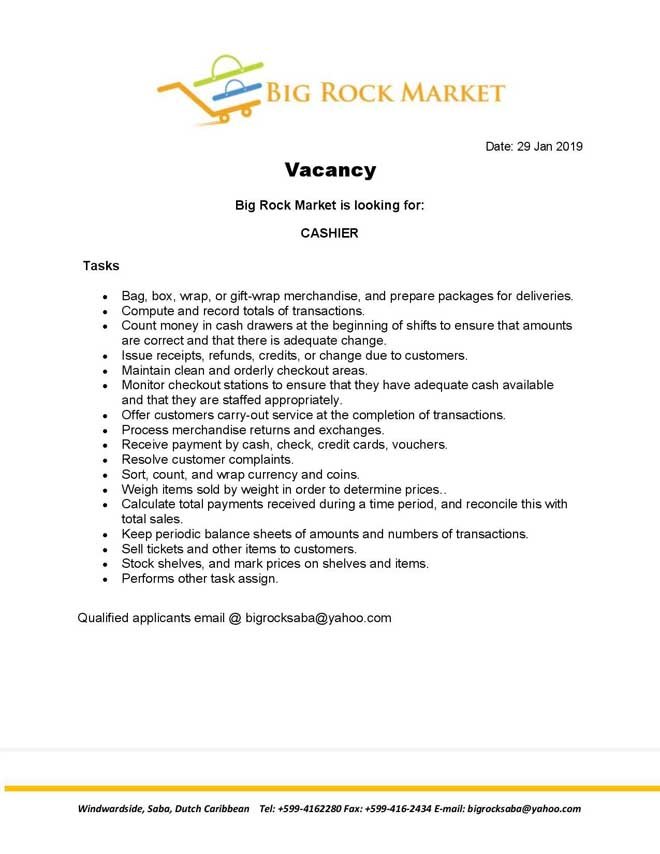 BIG ROCK MARKET

Date: 29 Jan 2019

Vacancy

Big Rock Market is looking for:

CASHIER

Tasks

- Bag, box, wrap, or gift-wrap merchandise, and prepare packages for deliveries.
- Compute and record totals of transactions.
- Count money in cash drawers at the beginning of shifts to ensure that amounts are correct and that there is adequate change.
- Issue receipts, refunds, credits, or change due to customers.
- Maintain clean and orderly checkout areas.
- Monitor checkout stations to ensure that they have adequate cash available and that they are staffed appropriately.
- Offer customers carry-out service at the completion of transactions.
- Process merchandise returns and exchanges.
- Receive payment by cash, check, credit cards, vouchers.
- Resolve customer complaints.
- Sort, count, and wrap currency and coins.
- Weigh items sold by weight in order to determine prices..
- Calculate total payments received during a time period, and reconcile this with total sales.
- Keep periodic balance sheets of amounts and numbers of transactions.
- Sell tickets and other items to customers.
- Stock shelves, and mark prices on shelves and items.
- Performs other task assign.

Qualified applicants email @ bigrocksaba@yahoo.com

Windwardside, Saba, Dutch Caribbean Tel: +599-4162280 Fax: +599-416-2434 E-mail: bigrocksaba@yahoo.com